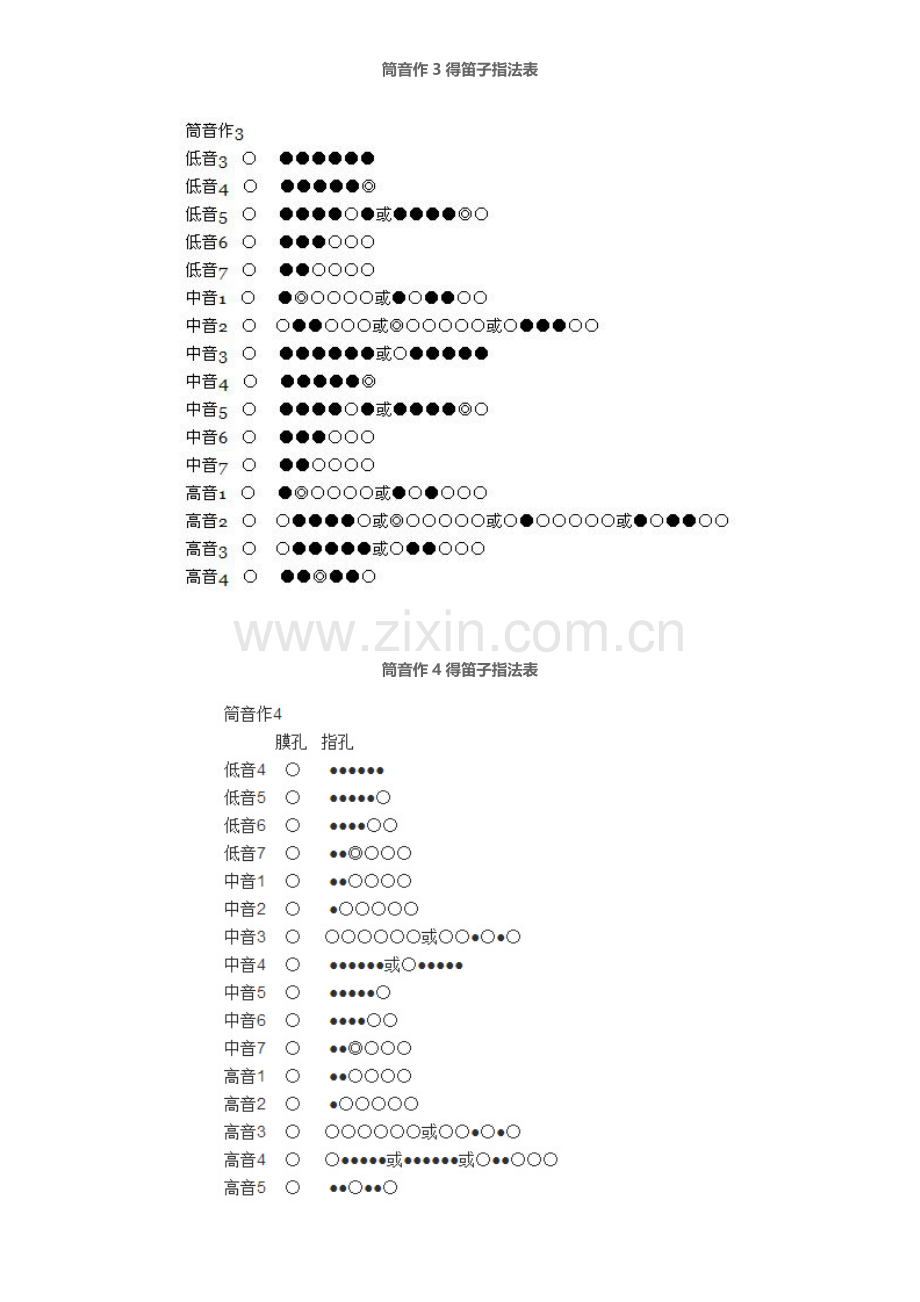 筒音作 3 得笛子指法表

筒音作3
低音3 ○ ●●●●●●
低音4 ○ ●●●●●◎
低音5 ○ ●●●●○●或●●●●◎○
低音6 ○ ●●●○○○
低音7 ○ ●●○○○○
中音1 ○ ●◎○○○○或●○●●○○
中音2 ○ ○●●○○○或◎○○○○○或○●●●○○
中音3 ○ ●●●●●●或○●●●●●
中音4 ○ ●●●●●◎
中音5 ○ ●●●●○●或●●●●◎○
中音6 ○ ●●●○○○
中音7 ○ ●●○○○○
高音1 ○ ●◎○○○○或●○●○○○
高音2 ○ ○●●●●○或◎○○○○○或○●○○○○○或●○●●○○
高音3 ○ ○●●●●●或○●●○○○
高音4 ○ ●●◎●●○

www.zixin.com.cn

筒音作 4 得笛子指法表

筒音作4
膜孔 指孔
低音4 ○ ●●●●●●
低音5 ○ ●●●●●○
低音6 ○ ●●●●○○
低音7 ○ ●●◎○○○
中音1 ○ ●●○○○○
中音2 ○ ●○○○○○
中音3 ○ ○○○○○○或○○●○●○
中音4 ○ ●●●●●●或○●●●●●
中音5 ○ ●●●●●○
中音6 ○ ●●●●○○
中音7 ○ ●●◎○○○
高音1 ○ ●●○○○○
高音2 ○ ●○○○○○
高音3 ○ ○○○○○○或○○●○●○
高音4 ○ ○●●●●●或●●●●●●或○●●○○○
高音5 ○ ●●○●●○